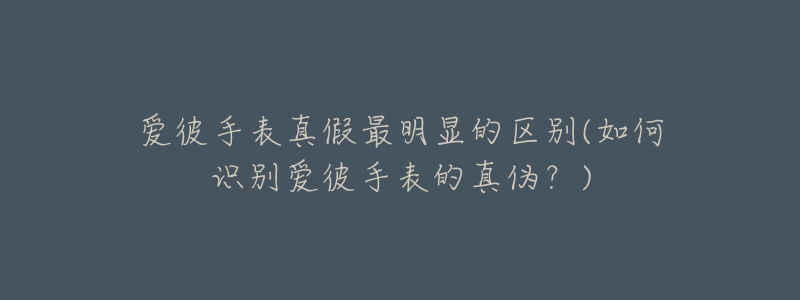 爱彼手表真假最明显的区别(如何识别爱彼手表的真伪？)